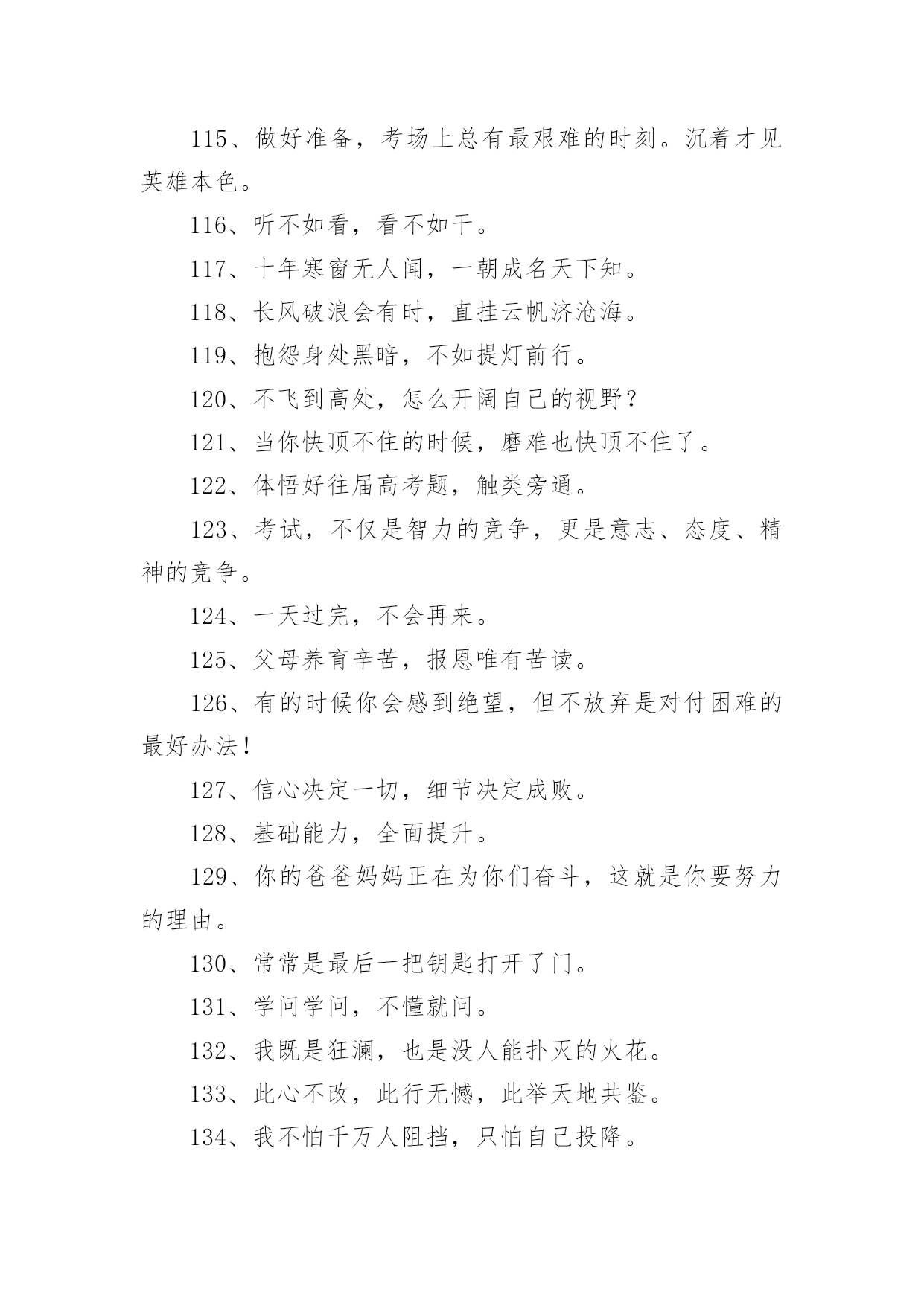 115、做好准备，考场上总有最艰难的时刻。沉着才见英雄本色。

116、听不如看，看不如干。

117、十年寒窗无人闻，一朝成名天下知。

118、长风破浪会有时，直挂云帆济沧海。

119、抱怨身处黑暗，不如提灯前行。

120、不飞到高处，怎么开阔自己的视野？

121、当你快顶不住的时候，磨难也快顶不住了。

122、体悟好往届高考题，触类旁通。

123、考试，不仅是智力的竞争，更是意志、态度、精神的竞争。

124、一天过完，不会再来。

125、父母养育辛苦，报恩唯有苦读。

126、有的时候你会感到绝望，但不放弃是对付困难的最好办法!

127、信心决定一切，细节决定成败。

128、基础能力，全面提升。

129、你的爸爸妈妈正在为你们奋斗，这就是你要努力的理由。

130、常常是最后一把钥匙打开了门。

131、学问学问，不懂就问。

132、我既是狂澜，也是没人能扑灭的火花。

133、此心不改，此行无憾，此举天地共鉴。

134、我不怕千万人阻挡，只怕自己投降。